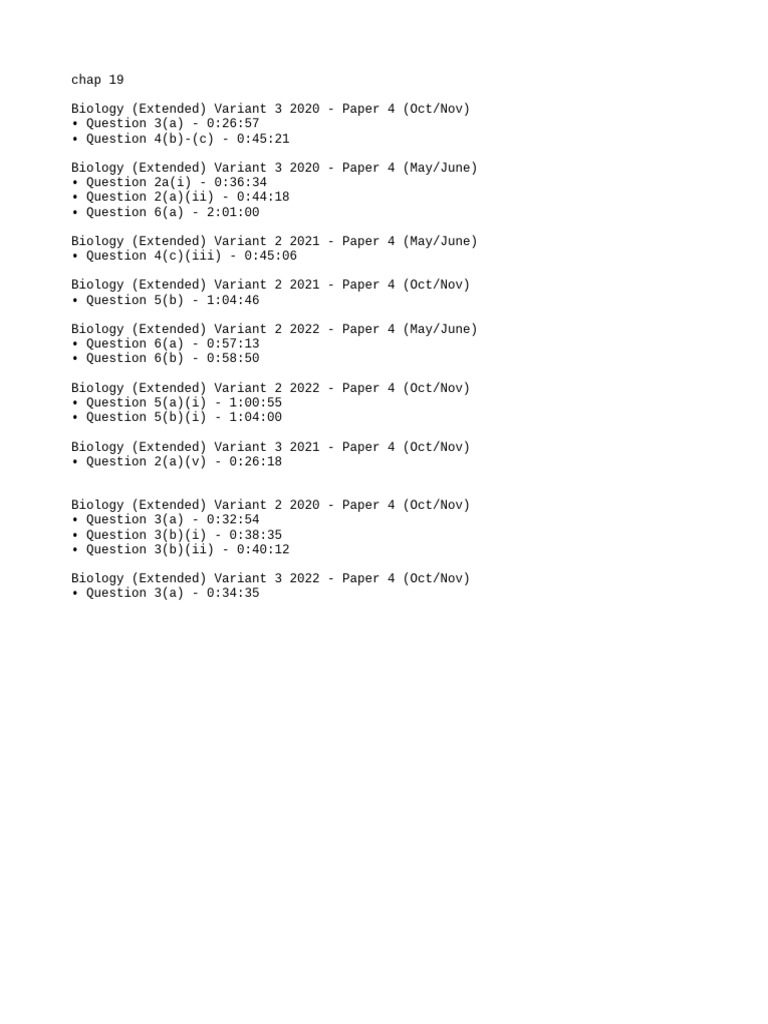 chap 19

Biology (Extended) Variant 3 2020 - Paper 4 (Oct/Nov)
• Question 3(a) - 0:26:57
• Question 4(b)-(c) - 0:45:21

Biology (Extended) Variant 3 2020 - Paper 4 (May/June)
• Question 2a(i) - 0:36:34
• Question 2(a)(ii) - 0:44:18
• Question 6(a) - 2:01:00

Biology (Extended) Variant 2 2021 - Paper 4 (May/June)
• Question 4(c)(iii) - 0:45:06

Biology (Extended) Variant 2 2021 - Paper 4 (Oct/Nov)
• Question 5(b) - 1:04:46

Biology (Extended) Variant 2 2022 - Paper 4 (May/June)
• Question 6(a) - 0:57:13
• Question 6(b) - 0:58:50

Biology (Extended) Variant 2 2022 - Paper 4 (Oct/Nov)
• Question 5(a)(i) - 1:00:55
• Question 5(b)(i) - 1:04:00

Biology (Extended) Variant 3 2021 - Paper 4 (Oct/Nov)
• Question 2(a)(v) - 0:26:18

Biology (Extended) Variant 2 2020 - Paper 4 (Oct/Nov)
• Question 3(a) - 0:32:54
• Question 3(b)(i) - 0:38:35
• Question 3(b)(ii) - 0:40:12

Biology (Extended) Variant 3 2022 - Paper 4 (Oct/Nov)
• Question 3(a) - 0:34:35